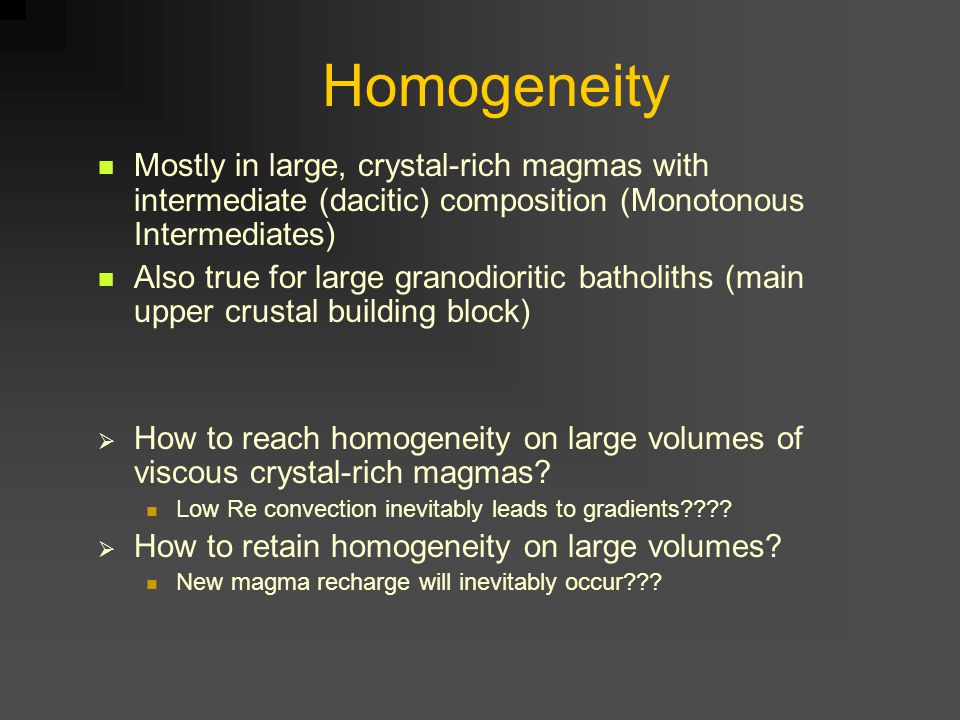 Homogeneity

Mostly in large, crystal-rich magmas with intermediate (dacitic) composition (Monotonous Intermediates)

Also true for large granodioritic batholiths (main upper crustal building block)

How to reach homogeneity on large volumes of viscous crystal-rich magmas?

Low Re convection inevitably leads to gradients????

How to retain homogeneity on large volumes?

New magma recharge will inevitably occur???